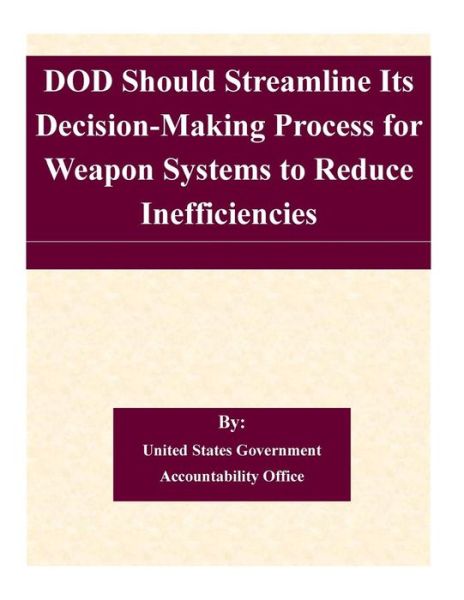 DOD Should Streamline Its Decision-Making Process for Weapon Systems to Reduce Inefficiencies

By:
United States Government
Accountability Office